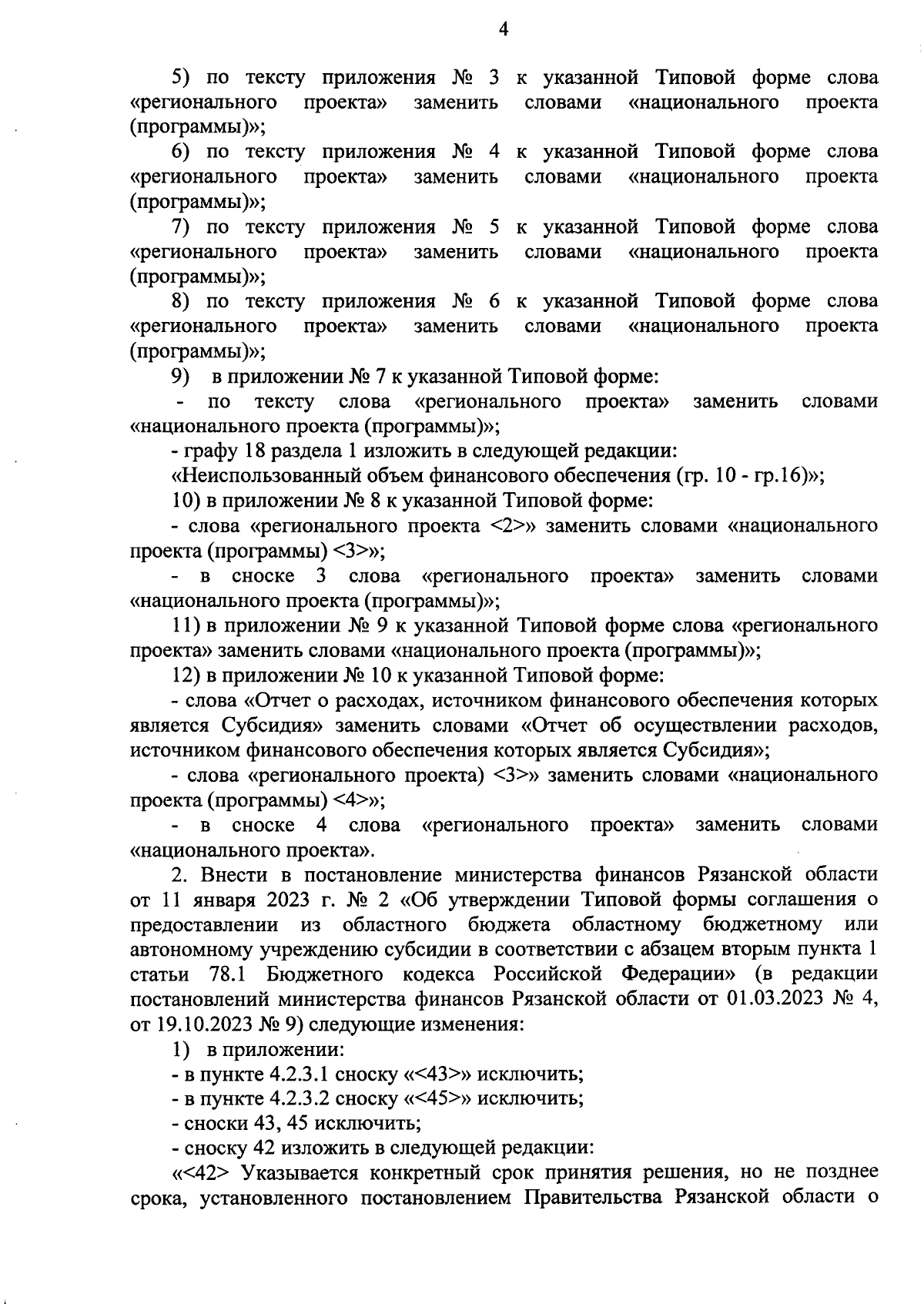 4

5) по тексту приложения № 3 к указанной Типовой форме слова «регионального проекта» заменить словами «национального проекта (программы)»;

6) по тексту приложения № 4 к указанной Типовой форме слова «регионального проекта» заменить словами «национального проекта (программы)»;

7) по тексту приложения № 5 к указанной Типовой форме слова «регионального проекта» заменить словами «национального проекта (программы)»;

8) по тексту приложения № 6 к указанной Типовой форме слова «регионального проекта» заменить словами «национального проекта (программы)»;

9) в приложении № 7 к указанной Типовой форме:

- по тексту слова «регионального проекта» заменить словами «национального проекта (программы)»;

- графу 18 раздела 1 изложить в следующей редакции:

«Неиспользованный объем финансового обеспечения (гр. 10 - гр.16)»;

10) в приложении № 8 к указанной Типовой форме:

- слова «регионального проекта <2>» заменить словами «национального проекта (программы) <3>»;

- в сноске 3 слова «регионального проекта» заменить словами «национального проекта (программы)»;

11) в приложении № 9 к указанной Типовой форме слова «регионального проекта» заменить словами «национального проекта (программы)»;

12) в приложении № 10 к указанной Типовой форме:

- слова «Отчет о расходах, источником финансового обеспечения которых является Субсидия» заменить словами «Отчет об осуществлении расходов, источником финансового обеспечения которых является Субсидия»;

- слова «регионального проекта) <3>» заменить словами «национального проекта (программы) <4>»;

- в сноске 4 слова «регионального проекта» заменить словами «национального проекта».

2. Внести в постановление министерства финансов Рязанской области от 11 января 2023 г. № 2 «Об утверждении Типовой формы соглашения о предоставлении из областного бюджета областному бюджетному или автономному учреждению субсидии в соответствии с абзацем вторым пункта 1 статьи 78.1 Бюджетного кодекса Российской Федерации» (в редакции постановлений министерства финансов Рязанской области от 01.03.2023 № 4, от 19.10.2023 № 9) следующие изменения:

1) в приложении:

- в пункте 4.2.3.1 сноску «<43>» исключить;

- в пункте 4.2.3.2 сноску «<45>» исключить;

- сноски 43, 45 исключить;

- сноску 42 изложить в следующей редакции:

«<42> Указывается конкретный срок принятия решения, но не позднее срока, установленного постановлением Правительства Рязанской области о